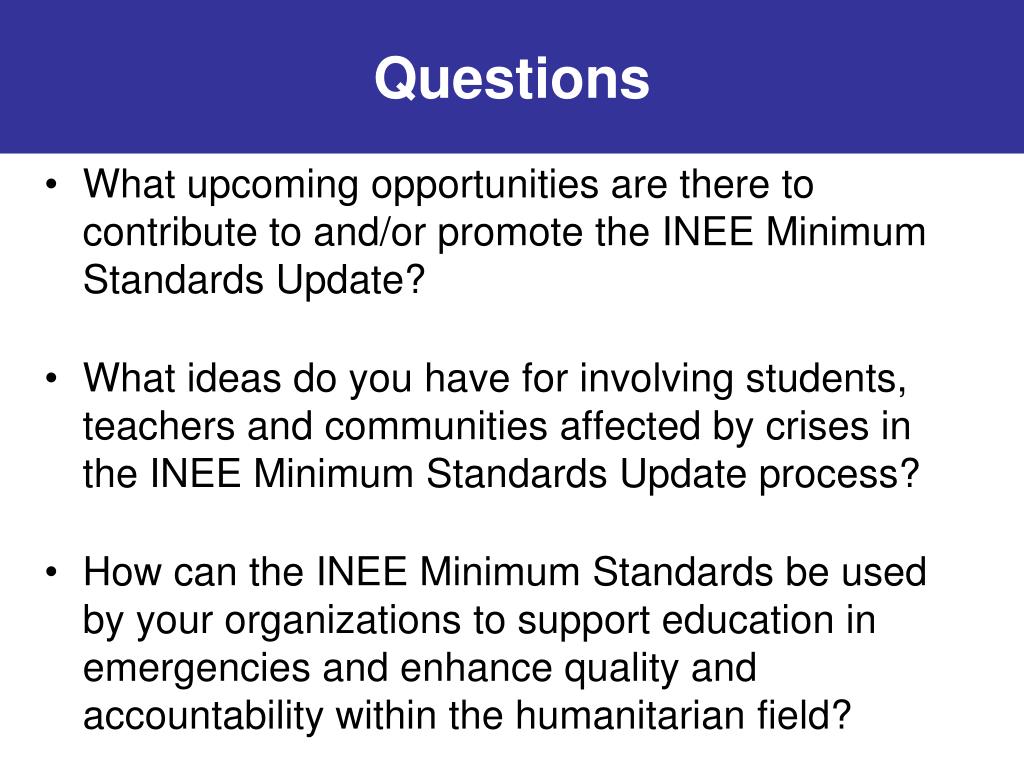 Questions

• What upcoming opportunities are there to contribute to and/or promote the INEE Minimum Standards Update?

• What ideas do you have for involving students, teachers and communities affected by crises in the INEE Minimum Standards Update process?

• How can the INEE Minimum Standards be used by your organizations to support education in emergencies and enhance quality and accountability within the humanitarian field?